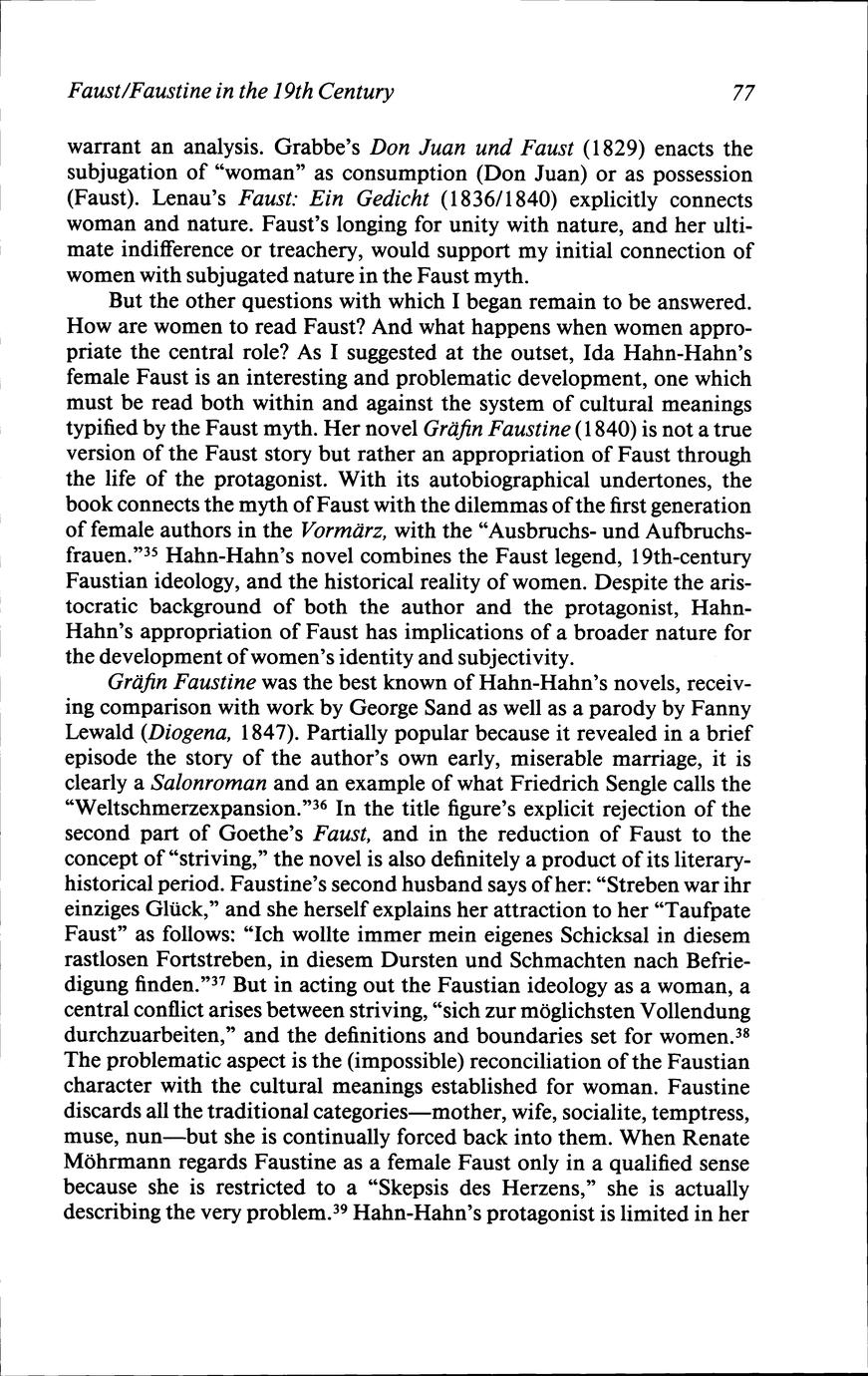 Faust/Faustine in the 19th Century 77

warrant an analysis. Grabbe's Don Juan und Faust (1829) enacts the subjugation of "woman" as consumption (Don Juan) or as possession (Faust). Lenau's Faust: Ein Gedicht (1836/1840) explicitly connects woman and nature. Faust's longing for unity with nature, and her ultimate indifference or treachery, would support my initial connection of women with subjugated nature in the Faust myth.

But the other questions with which I began remain to be answered. How are women to read Faust? And what happens when women appropriate the central role? As I suggested at the outset, Ida Hahn-Hahn's female Faust is an interesting and problematic development, one which must be read both within and against the system of cultural meanings typified by the Faust myth. Her novel Gräfin Faustine (1840) is not a true version of the Faust story but rather an appropriation of Faust through the life of the protagonist. With its autobiographical undertones, the book connects the myth of Faust with the dilemmas of the first generation of female authors in the Vormärz, with the "Ausbruchs- und Aufbruchsfrauen."$^{35}$ Hahn-Hahn's novel combines the Faust legend, 19th-century Faustian ideology, and the historical reality of women. Despite the aristocratic background of both the author and the protagonist, Hahn-Hahn's appropriation of Faust has implications of a broader nature for the development of women's identity and subjectivity.

Gräfin Faustine was the best known of Hahn-Hahn's novels, receiving comparison with work by George Sand as well as a parody by Fanny Lewald (Diogena, 1847). Partially popular because it revealed in a brief episode the story of the author's own early, miserable marriage, it is clearly a Salonroman and an example of what Friedrich Sengle calls the "Weltschmerzexpansion."$^{36}$ In the title figure's explicit rejection of the second part of Goethe's Faust, and in the reduction of Faust to the concept of "striving," the novel is also definitely a product of its literary-historical period. Faustine's second husband says of her: "Streben war ihr einziges Glück," and she herself explains her attraction to her "Taufpate Faust" as follows: "Ich wollte immer mein eigenes Schicksal in diesem rastlosen Fortstreben, in diesem Dursten und Schmachten nach Befriedigung finden."$^{37}$ But in acting out the Faustian ideology as a woman, a central conflict arises between striving, "sich zur möglichsten Vollendung durchzuarbeiten," and the definitions and boundaries set for women.$^{38}$ The problematic aspect is the (impossible) reconciliation of the Faustian character with the cultural meanings established for woman. Faustine discards all the traditional categories—mother, wife, socialite, temptress, muse, nun—but she is continually forced back into them. When Renate Möhrmann regards Faustine as a female Faust only in a qualified sense because she is restricted to a "Skepsis des Herzens," she is actually describing the very problem.$^{39}$ Hahn-Hahn's protagonist is limited in her